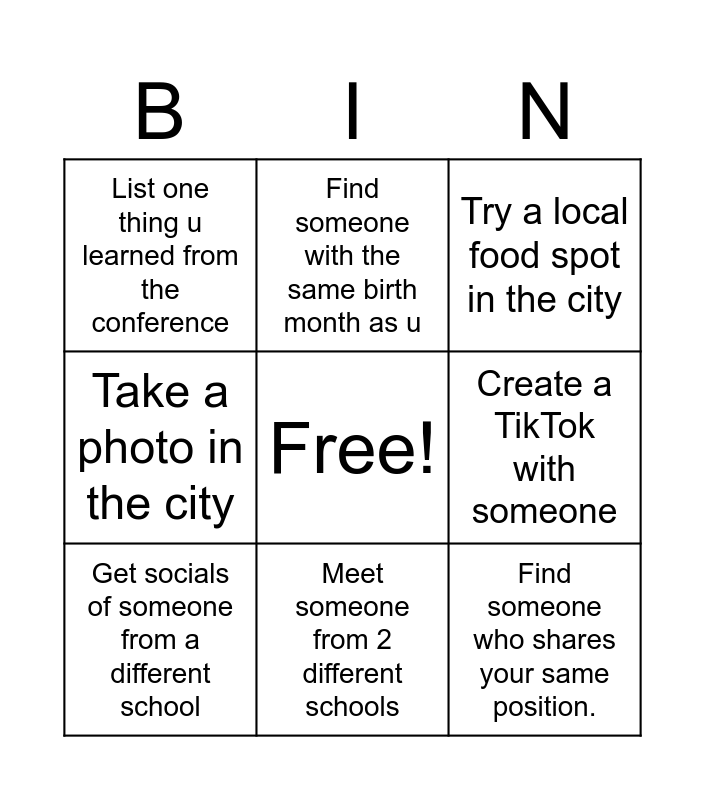 | B | I | N |
|---|---|---|
| List one thing u learned from the conference | Find someone with the same birth month as u | Try a local food spot in the city |
| Take a photo in the city | Free! | Create a TikTok with someone |
| Get socials of someone from a different school | Meet someone from 2 different schools | Find someone who shares your same position. |